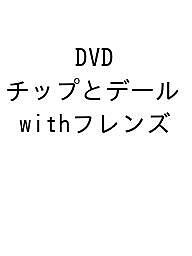 DVD
チップとデール
withフレンズ